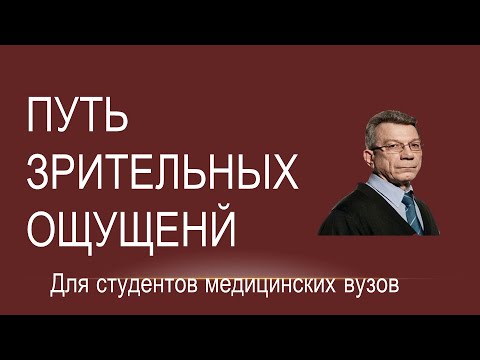 ПУТЬ ЗРИТЕЛЬНЫХ ОЩУЩЕНЙ

Для студентов медицинских вузов